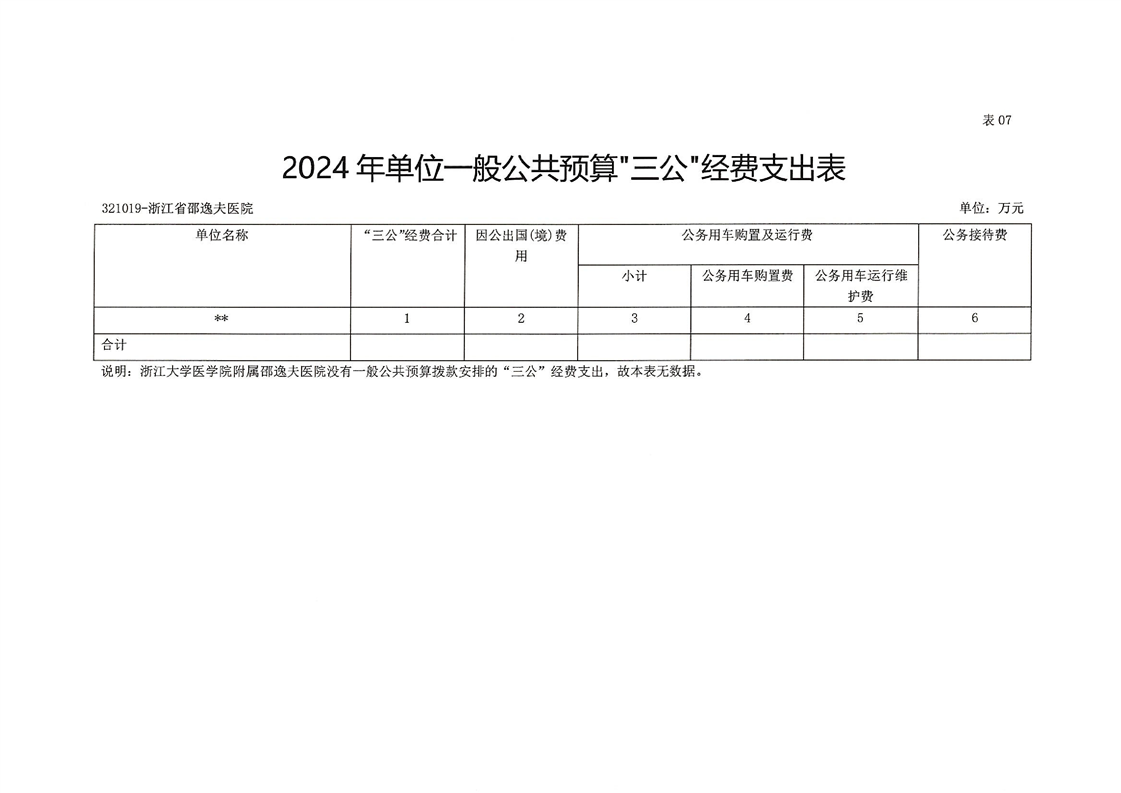 表 07

2024 年单位一般公共预算"三公"经费支出表

321019-浙江省邵逸夫医院

单位：万元

| 单位名称 | “三公”经费合计 | 因公出国(境)费用 | 公务用车购置及运行费 | | | 公务接待费 |
|---|---|---|---|---|---|---|
| | | | 小计 | 公务用车购置费 | 公务用车运行维护费 | |
| ** | 1 | 2 | 3 | 4 | 5 | 6 |
| 合计 | | | | | | |

说明：浙江大学医学院附属邵逸夫医院没有一般公共预算拨款安排的“三公”经费支出，故本表无数据。